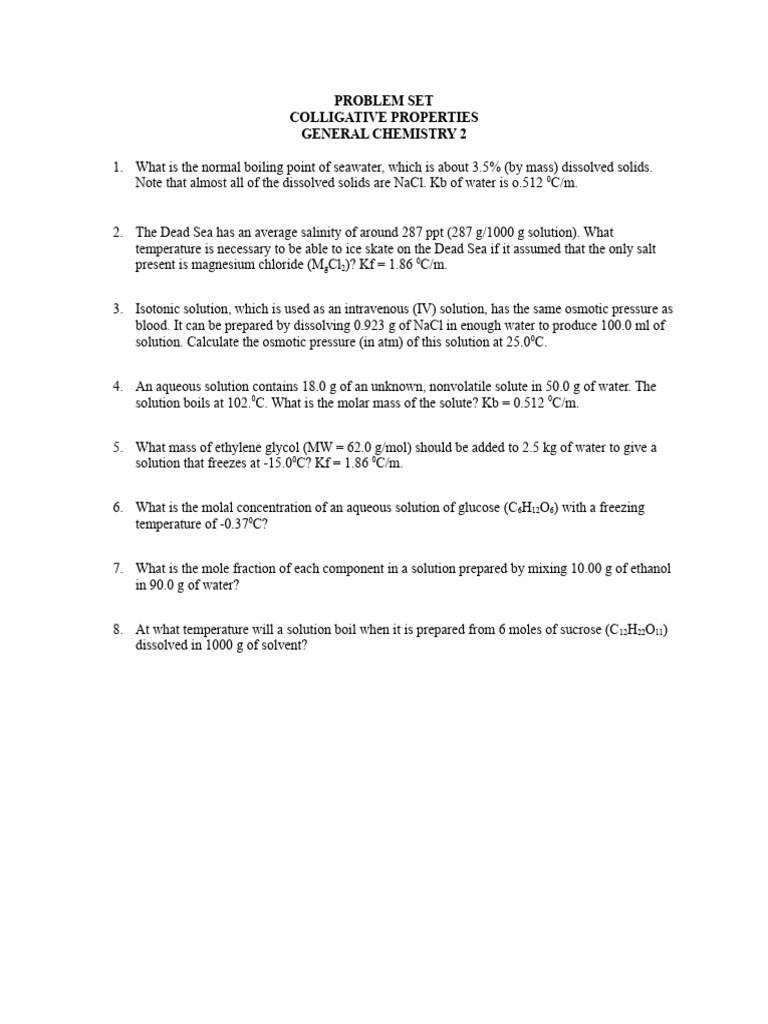 PROBLEM SET
COLLIGATIVE PROPERTIES
GENERAL CHEMISTRY 2

1. What is the normal boiling point of seawater, which is about 3.5% (by mass) dissolved solids. Note that almost all of the dissolved solids are NaCl. Kb of water is o.512 $^0$C/m.

2. The Dead Sea has an average salinity of around 287 ppt (287 g/1000 g solution). What temperature is necessary to be able to ice skate on the Dead Sea if it assumed that the only salt present is magnesium chloride ($M_gCl_2$)? Kf = 1.86 $^0$C/m.

3. Isotonic solution, which is used as an intravenous (IV) solution, has the same osmotic pressure as blood. It can be prepared by dissolving 0.923 g of NaCl in enough water to produce 100.0 ml of solution. Calculate the osmotic pressure (in atm) of this solution at 25.0$^0$C.

4. An aqueous solution contains 18.0 g of an unknown, nonvolatile solute in 50.0 g of water. The solution boils at 102.$^0$C. What is the molar mass of the solute? Kb = 0.512 $^0$C/m.

5. What mass of ethylene glycol (MW = 62.0 g/mol) should be added to 2.5 kg of water to give a solution that freezes at -15.0$^0$C? Kf = 1.86 $^0$C/m.

6. What is the molal concentration of an aqueous solution of glucose ($C_6H_{12}O_6$) with a freezing temperature of -0.37$^0$C?

7. What is the mole fraction of each component in a solution prepared by mixing 10.00 g of ethanol in 90.0 g of water?

8. At what temperature will a solution boil when it is prepared from 6 moles of sucrose ($C_{12}H_{22}O_{11}$) dissolved in 1000 g of solvent?